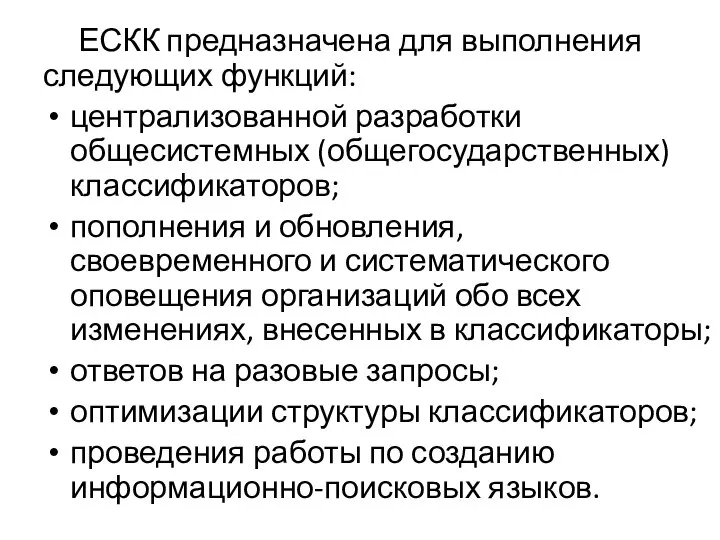 ЕСКК предназначена для выполнения следующих функций:

• централизованной разработки общесистемных (общегосударственных) классификаторов;
• пополнения и обновления, своевременного и систематического оповещения организаций обо всех изменениях, внесенных в классификаторы;
• ответов на разовые запросы;
• оптимизации структуры классификаторов;
• проведения работы по созданию информационно-поисковых языков.